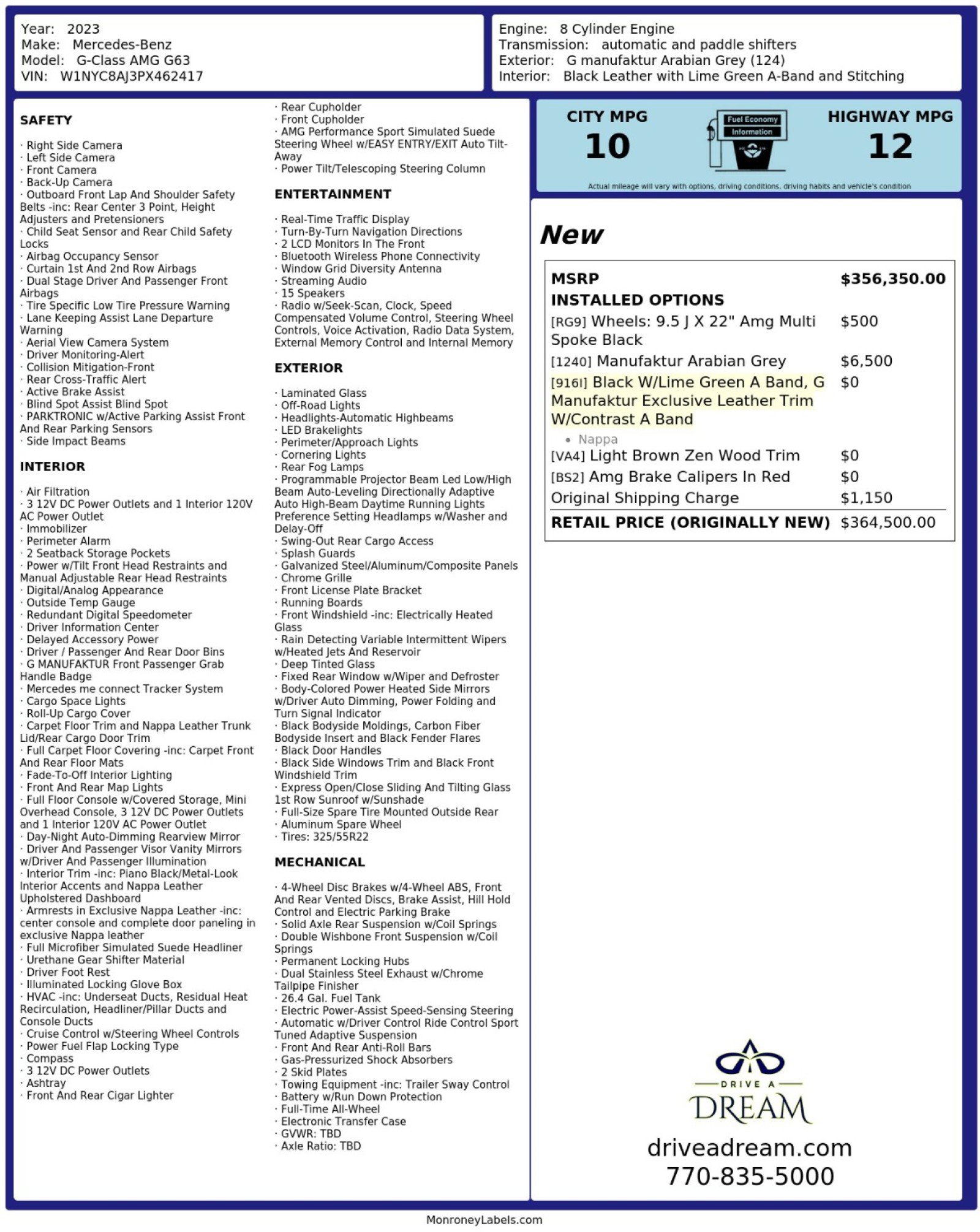 Year: 2023
Make: Mercedes-Benz
Model: G-Class AMG G63
VIN: W1NYC8AJ3PX462417

Engine: 8 Cylinder Engine
Transmission: automatic and paddle shifters
Exterior: G manufaktur Arabian Grey (124)
Interior: Black Leather with Lime Green A-Band and Stitching

SAFETY

· Right Side Camera
· Left Side Camera
· Front Camera
· Back-Up Camera
· Outboard Front Lap And Shoulder Safety Belts -inc: Rear Center 3 Point, Height Adjusters and Pretensioners
· Child Seat Sensor and Rear Child Safety Locks
· Airbag Occupancy Sensor
· Curtain 1st And 2nd Row Airbags
· Dual Stage Driver And Passenger Front Airbags
· Tire Specific Low Tire Pressure Warning
· Lane Keeping Assist Lane Departure Warning
· Aerial View Camera System
· Driver Monitoring-Alert
· Collision Mitigation-Front
· Rear Cross-Traffic Alert
· Active Brake Assist
· Blind Spot Assist Blind Spot
· PARKTRONIC w/Active Parking Assist Front And Rear Parking Sensors
· Side Impact Beams

INTERIOR

· Air Filtration
· 3 12V DC Power Outlets and 1 Interior 120V AC Power Outlet
· Immobilizer
· Perimeter Alarm
· 2 Seatback Storage Pockets
· Power w/Tilt Front Head Restraints and Manual Adjustable Rear Head Restraints
· Digital/Analog Appearance
· Outside Temp Gauge
· Redundant Digital Speedometer
· Driver Information Center
· Delayed Accessory Power
· Driver / Passenger And Rear Door Bins
· G MANUFAKTUR Front Passenger Grab Handle Badge
· Mercedes me connect Tracker System
· Cargo Space Lights
· Roll-Up Cargo Cover
· Carpet Floor Trim and Nappa Leather Trunk Lid/Rear Cargo Door Trim
· Full Carpet Floor Covering -inc: Carpet Front And Rear Floor Mats
· Fade-To-Off Interior Lighting
· Front And Rear Map Lights
· Full Floor Console w/Covered Storage, Mini Overhead Console, 3 12V DC Power Outlets and 1 Interior 120V AC Power Outlet
· Day-Night Auto-Dimming Rearview Mirror
· Driver And Passenger Visor Vanity Mirrors w/Driver And Passenger Illumination
· Interior Trim -inc: Piano Black/Metal-Look Interior Accents and Nappa Leather Upholstered Dashboard
· Armrests in Exclusive Nappa Leather -inc: center console and complete door paneling in exclusive Nappa leather
· Full Microfiber Simulated Suede Headliner
· Urethane Gear Shifter Material
· Driver Foot Rest
· Illuminated Locking Glove Box
· HVAC -inc: Underseat Ducts, Residual Heat Recirculation, Headliner/Pillar Ducts and Console Ducts
· Cruise Control w/Steering Wheel Controls
· Power Fuel Flap Locking Type
· Compass
· 3 12V DC Power Outlets
· Ashtray
· Front And Rear Cigar Lighter
· Rear Cupholder
· Front Cupholder
· AMG Performance Sport Simulated Suede Steering Wheel w/EASY ENTRY/EXIT Auto Tilt-Away
· Power Tilt/Telescoping Steering Column

ENTERTAINMENT

· Real-Time Traffic Display
· Turn-By-Turn Navigation Directions
· 2 LCD Monitors In The Front
· Bluetooth Wireless Phone Connectivity
· Window Grid Diversity Antenna
· Streaming Audio
· 15 Speakers
· Radio w/Seek-Scan, Clock, Speed Compensated Volume Control, Steering Wheel Controls, Voice Activation, Radio Data System, External Memory Control and Internal Memory

EXTERIOR

· Laminated Glass
· Off-Road Lights
· Headlights-Automatic Highbeams
· LED Brakelights
· Perimeter/Approach Lights
· Cornering Lights
· Rear Fog Lamps
· Programmable Projector Beam Led Low/High Beam Auto-Leveling Directionally Adaptive Auto High-Beam Daytime Running Lights Preference Setting Headlamps w/Washer and Delay-Off
· Swing-Out Rear Cargo Access
· Splash Guards
· Galvanized Steel/Aluminum/Composite Panels
· Chrome Grille
· Front License Plate Bracket
· Running Boards
· Front Windshield -inc: Electrically Heated Glass
· Rain Detecting Variable Intermittent Wipers w/Heated Jets And Reservoir
· Deep Tinted Glass
· Fixed Rear Window w/Wiper and Defroster
· Body-Colored Power Heated Side Mirrors w/Driver Auto Dimming, Power Folding and Turn Signal Indicator
· Black Bodyside Moldings, Carbon Fiber Bodyside Insert and Black Fender Flares
· Black Door Handles
· Black Side Windows Trim and Black Front Windshield Trim
· Express Open/Close Sliding And Tilting Glass 1st Row Sunroof w/Sunshade
· Full-Size Spare Tire Mounted Outside Rear
· Aluminum Spare Wheel
· Tires: 325/55R22

MECHANICAL

· 4-Wheel Disc Brakes w/4-Wheel ABS, Front And Rear Vented Discs, Brake Assist, Hill Hold Control and Electric Parking Brake
· Solid Axle Rear Suspension w/Coil Springs
· Double Wishbone Front Suspension w/Coil Springs
· Permanent Locking Hubs
· Dual Stainless Steel Exhaust w/Chrome Tailpipe Finisher
· 26.4 Gal. Fuel Tank
· Electric Power-Assist Speed-Sensing Steering
· Automatic w/Driver Control Ride Control Sport Tuned Adaptive Suspension
· Front And Rear Anti-Roll Bars
· Gas-Pressurized Shock Absorbers
· 2 Skid Plates
· Towing Equipment -inc: Trailer Sway Control
· Battery w/Run Down Protection
· Full-Time All-Wheel
· Electronic Transfer Case
· GVWR: TBD
· Axle Ratio: TBD

CITY MPG
10
Fuel Economy
Information
HIGHWAY MPG
12
Actual mileage will vary with options, driving conditions, driving habits and vehicle's condition

New

MSRP $356,350.00
INSTALLED OPTIONS
[RG9] Wheels: 9.5 J X 22" Amg Multi Spoke Black $500
[1240] Manufaktur Arabian Grey $6,500
[916I] Black W/Lime Green A Band, G Manufaktur Exclusive Leather Trim W/Contrast A Band $0
• Nappa
[VA4] Light Brown Zen Wood Trim $0
[BS2] Amg Brake Calipers In Red $0
Original Shipping Charge $1,150
RETAIL PRICE (ORIGINALLY NEW) $364,500.00

DRIVE A
DREAM
driveadream.com
770-835-5000

MonroneyLabels.com